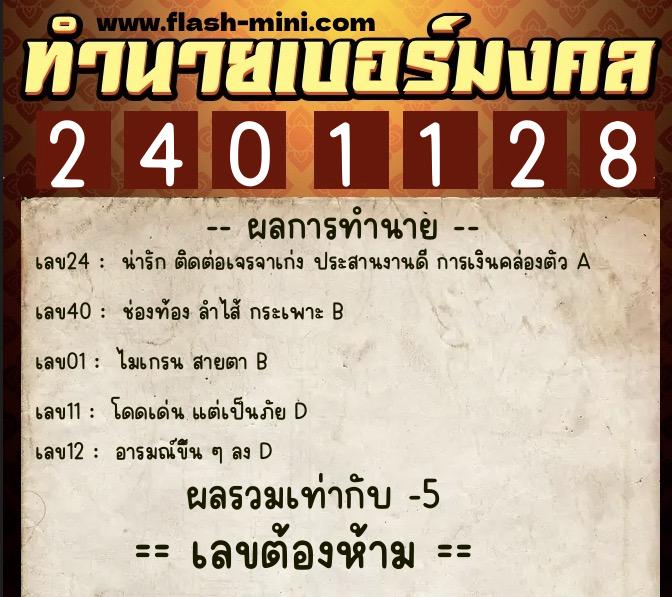 www.flash-mini.com
ทำนายเบอร์มงคล
2 4 0 1 1 2 8

-- ผลการทำนาย --

เลข24 : น่ารัก ติดต่อเจรจาเก่ง ประสานงานดี การเงินคล่องตัว A

เลข40 : ช่องท้อง ลำไส้ กระเพาะ B

เลข01 : ไมเกรน สายตา B

เลข11 : โดดเด่น แต่เป็นภัย D

เลข12 : อารมณ์ขึ้น ๆ ลง D

ผลรวมเท่ากับ -5

== เลขต้องห้าม ==